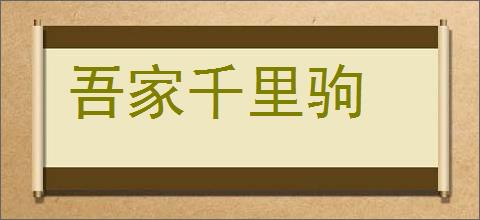 吾家千里驹